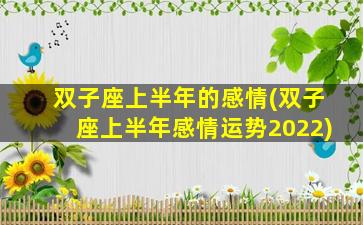 双子座上半年的感情(双子座上半年感情运势2022)